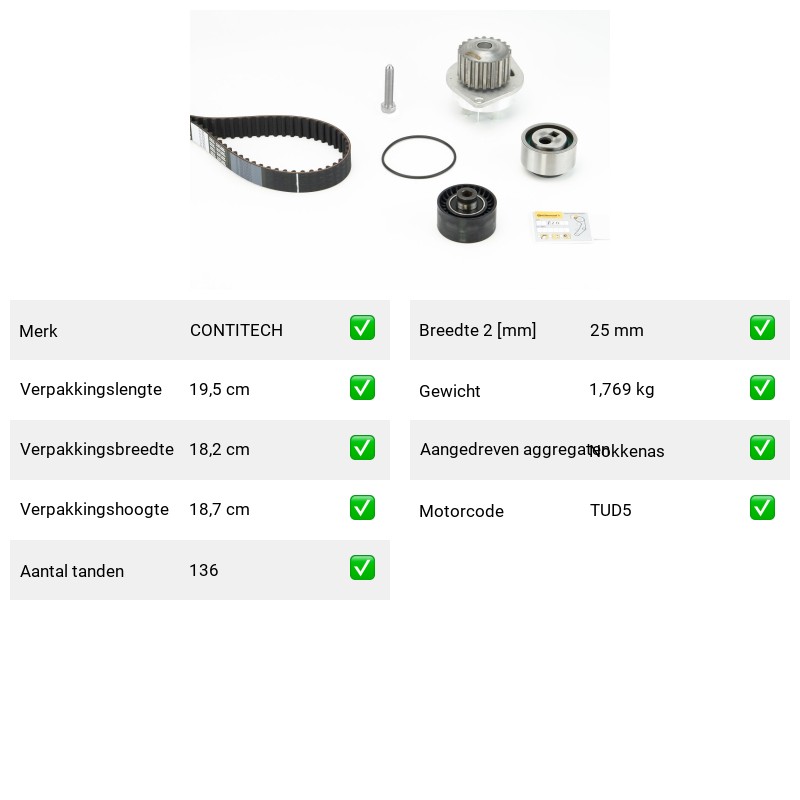 | Merk | CONTITECH | ✅ |
|---|---|---|
| Verpakkingslengte | 19,5 cm | ✅ |
| Verpakkingsbreedte | 18,2 cm | ✅ |
| Verpakkingshoogte | 18,7 cm | ✅ |
| Aantal tanden | 136 | ✅ |

| Breedte 2 [mm] | 25 mm | ✅ |
|---|---|---|
| Gewicht | 1,769 kg | ✅ |
| Aangedreven aggregaten | Nokkenas | ✅ |
| Motorcode | TUD5 | ✅ |